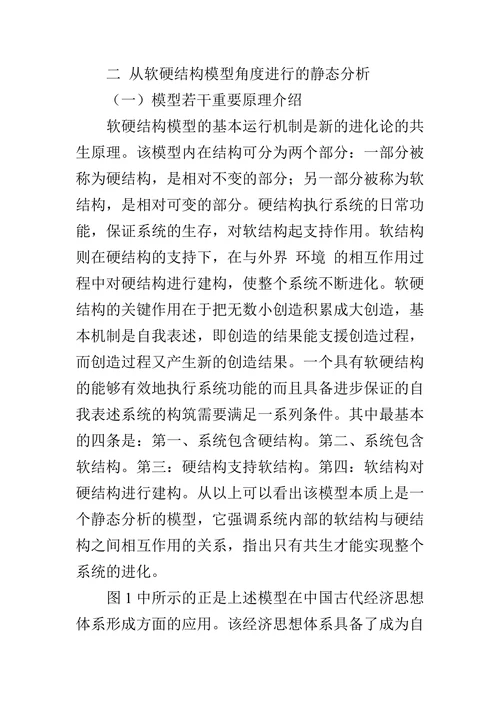 二 从软硬结构模型角度进行的静态分析

（一）模型若干重要原理介绍

软硬结构模型的基本运行机制是新的进化论的共生原理。该模型内在结构可分为两个部分：一部分被称为硬结构，是相对不变的部分；另一部分被称为软结构，是相对可变的部分。硬结构执行系统的日常功能，保证系统的生存，对软结构起支持作用。软结构则在硬结构的支持下，在与外界 环境 的相互作用过程中对硬结构进行建构，使整个系统不断进化。软硬结构的关键作用在于把无数小创造积累成大创造，基本机制是自我表述，即创造的结果能支援创造过程，而创造过程又产生新的创造结果。一个具有软硬结构的能够有效地执行系统功能的而且具备进步保证的自我表述系统的构筑需要满足一系列条件。其中最基本的四条是：第一、系统包含硬结构。第二、系统包含软结构。第三：硬结构支持软结构。第四：软结构对硬结构进行建构。从以上可以看出该模型本质上是一个静态分析的模型，它强调系统内部的软结构与硬结构之间相互作用的关系，指出只有共生才能实现整个系统的进化。

图 1 中所示的正是上述模型在中国古代经济思想体系形成方面的应用。该经济思想体系具备了成为自